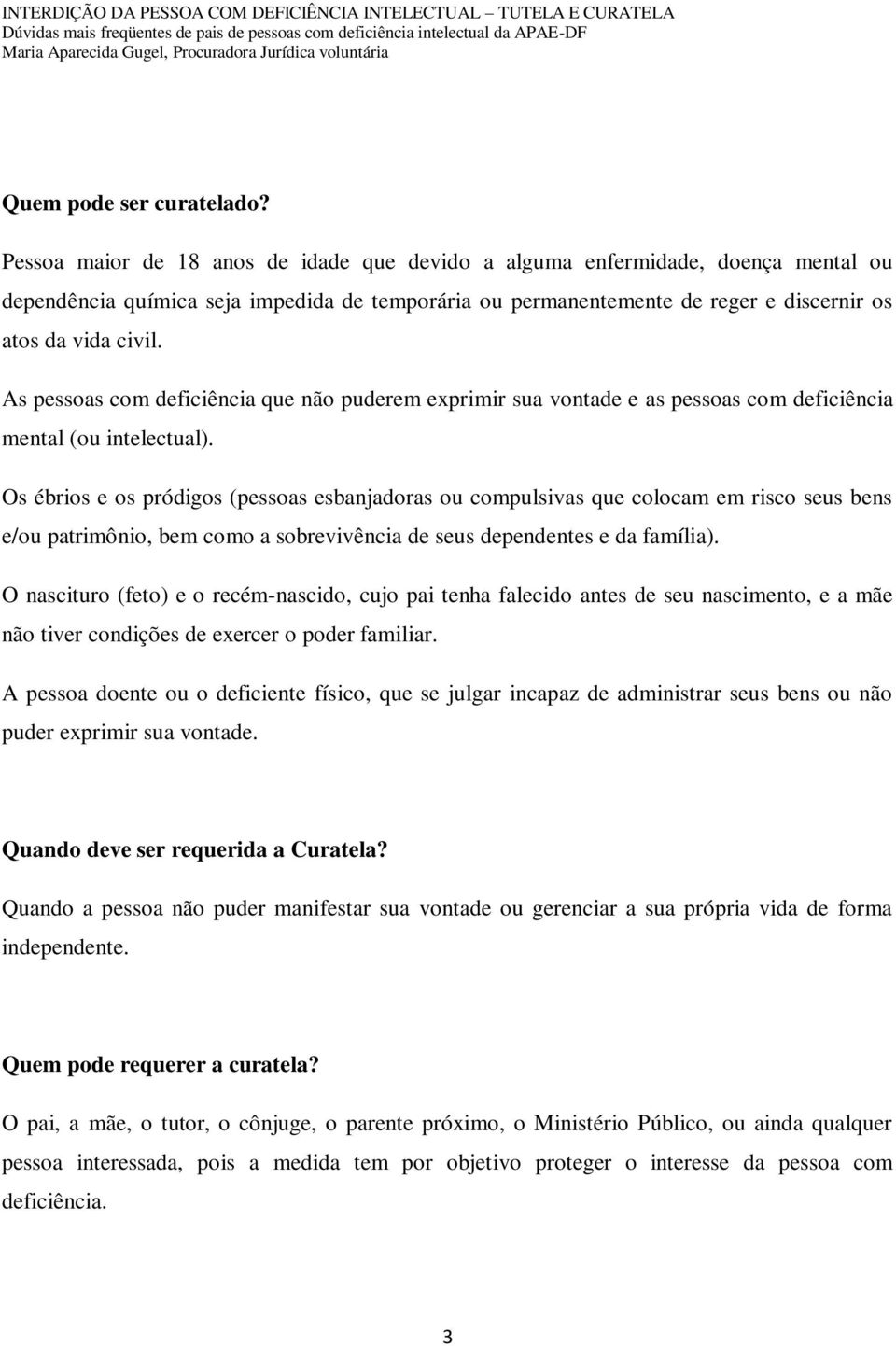 INTERDIÇÃO DA PESSOA COM DEFICIÊNCIA INTELECTUAL – TUTELA E CURATELA
Dúvidas mais freqüentes de pais de pessoas com deficiência intelectual da APAE-DF
Maria Aparecida Gugel, Procuradora Jurídica voluntária

Quem pode ser curatelado?

Pessoa maior de 18 anos de idade que devido a alguma enfermidade, doença mental ou dependência química seja impedida de temporária ou permanentemente de reger e discernir os atos da vida civil.

As pessoas com deficiência que não puderem exprimir sua vontade e as pessoas com deficiência mental (ou intelectual).

Os ébrios e os pródigos (pessoas esbanjadoras ou compulsivas que colocam em risco seus bens e/ou patrimônio, bem como a sobrevivência de seus dependentes e da família).

O nascituro (feto) e o recém-nascido, cujo pai tenha falecido antes de seu nascimento, e a mãe não tiver condições de exercer o poder familiar.

A pessoa doente ou o deficiente físico, que se julgar incapaz de administrar seus bens ou não puder exprimir sua vontade.

Quando deve ser requerida a Curatela?

Quando a pessoa não puder manifestar sua vontade ou gerenciar a sua própria vida de forma independente.

Quem pode requerer a curatela?

O pai, a mãe, o tutor, o cônjuge, o parente próximo, o Ministério Público, ou ainda qualquer pessoa interessada, pois a medida tem por objetivo proteger o interesse da pessoa com deficiência.

3